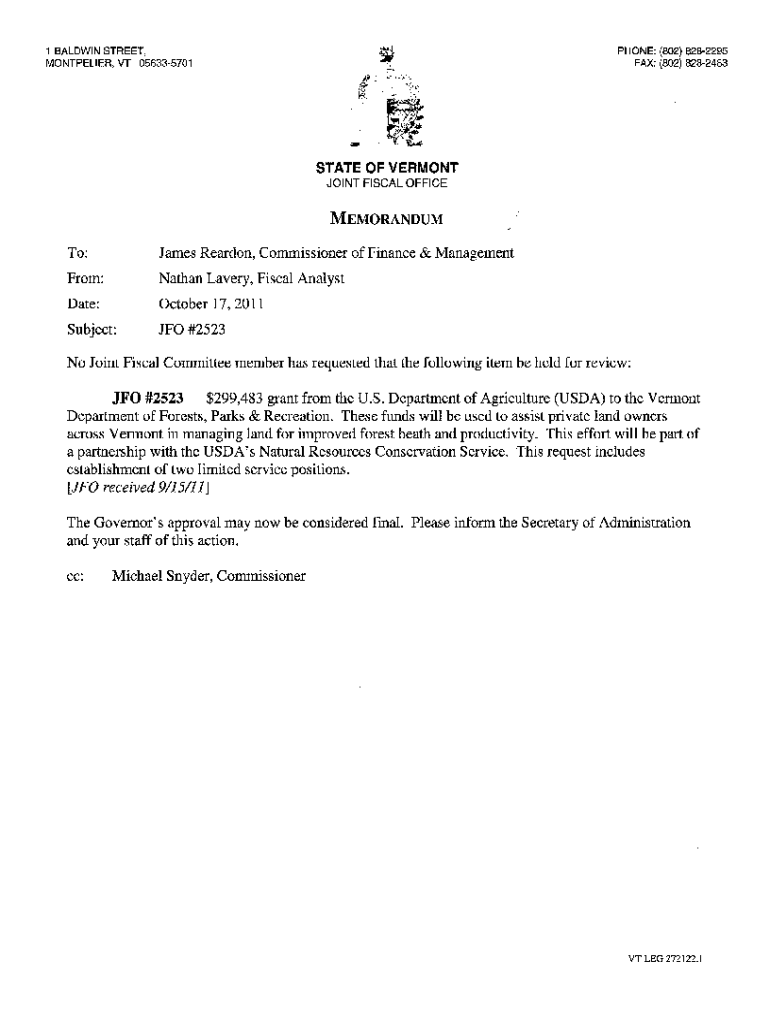 1 BALDWIN STREET,
MONTPELIER, VT 05633-5701

PHONE: (802) 828-2295
FAX: (802) 828-2483

STATE OF VERMONT
JOINT FISCAL OFFICE

MEMORANDUM

To: James Reardon, Commissioner of Finance & Management
From: Nathan Lavery, Fiscal Analyst
Date: October 17, 2011
Subject: JFO #2523

No Joint Fiscal Committee member has requested that the following item be held for review:

JFO #2523 $299,483 grant from the U.S. Department of Agriculture (USDA) to the Vermont Department of Forests, Parks & Recreation. These funds will be used to assist private land owners across Vermont in managing land for improved forest heath and productivity. This effort will be part of a partnership with the USDA's Natural Resources Conservation Service. This request includes establishment of two limited service positions.
[JFO received 9/15/11]

The Governor's approval may now be considered final. Please inform the Secretary of Administration and your staff of this action.

cc: Michael Snyder, Commissioner

VT LEG 272122.1